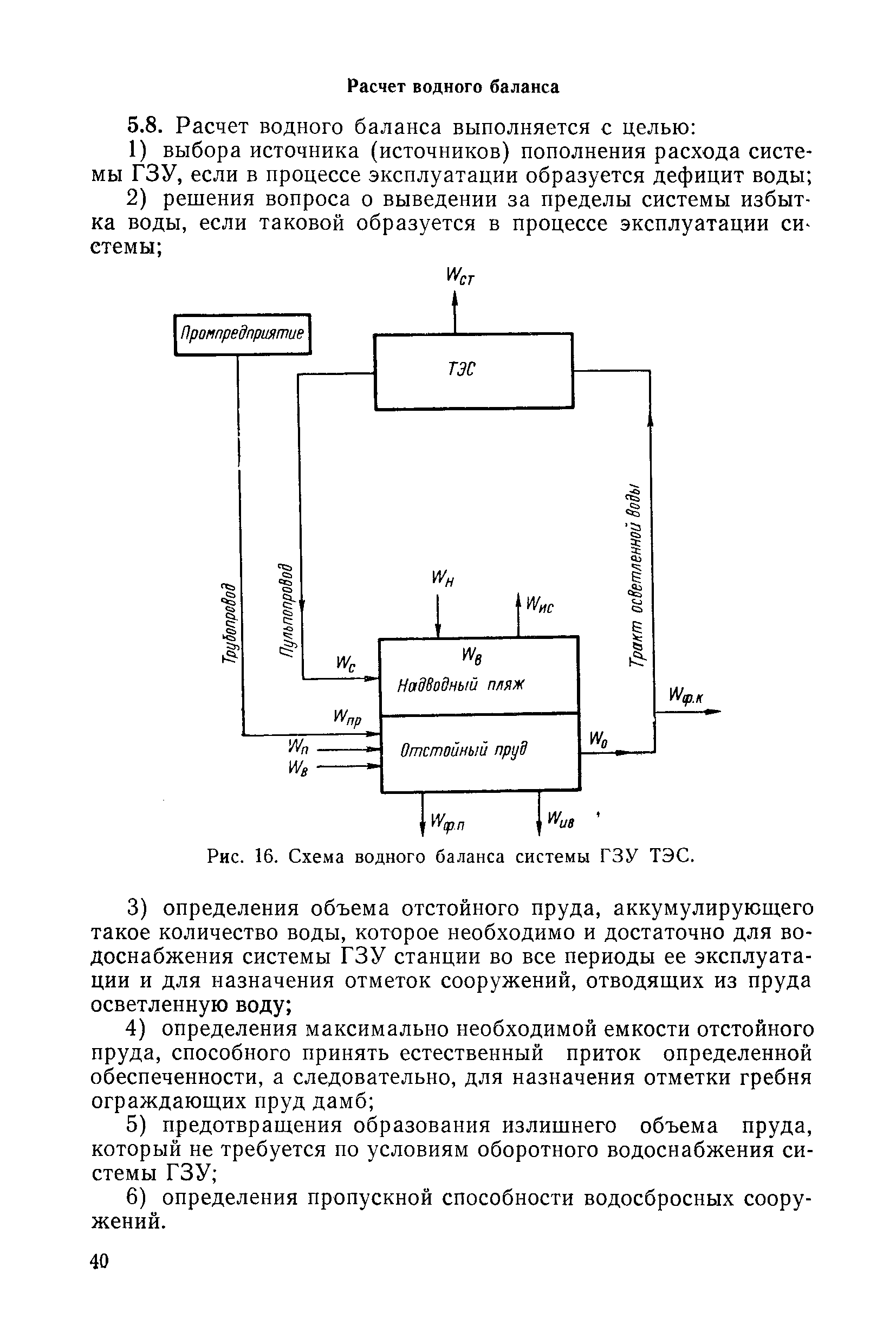 Расчет водного баланса

5.8. Расчет водного баланса выполняется с целью:

1) выбора источника (источников) пополнения расхода системы ГЗУ, если в процессе эксплуатации образуется дефицит воды;

2) решения вопроса о выведении за пределы системы избытка воды, если таковой образуется в процессе эксплуатации системы;

$W_{ст}$

Промпредприятие

ТЭС

Трубопровод

Пульпопровод

Тракт осветленной воды

$W_н$

$W_{ис}$

$W_в$

Надводный пляж

$W_с$

$W_{пр}$

$W_п$

$W_в$

Отстойный пруд

$W_о$

$W_{ф.к}$

$W_{ф.п}$

$W_{ив}$

Рис. 16. Схема водного баланса системы ГЗУ ТЭС.

3) определения объема отстойного пруда, аккумулирующего такое количество воды, которое необходимо и достаточно для водоснабжения системы ГЗУ станции во все периоды ее эксплуатации и для назначения отметок сооружений, отводящих из пруда осветленную воду;

4) определения максимально необходимой емкости отстойного пруда, способного принять естественный приток определенной обеспеченности, а следовательно, для назначения отметки гребня ограждающих пруд дамб;

5) предотвращения образования излишнего объема пруда, который не требуется по условиям оборотного водоснабжения системы ГЗУ;

6) определения пропускной способности водосбросных сооружений.

40